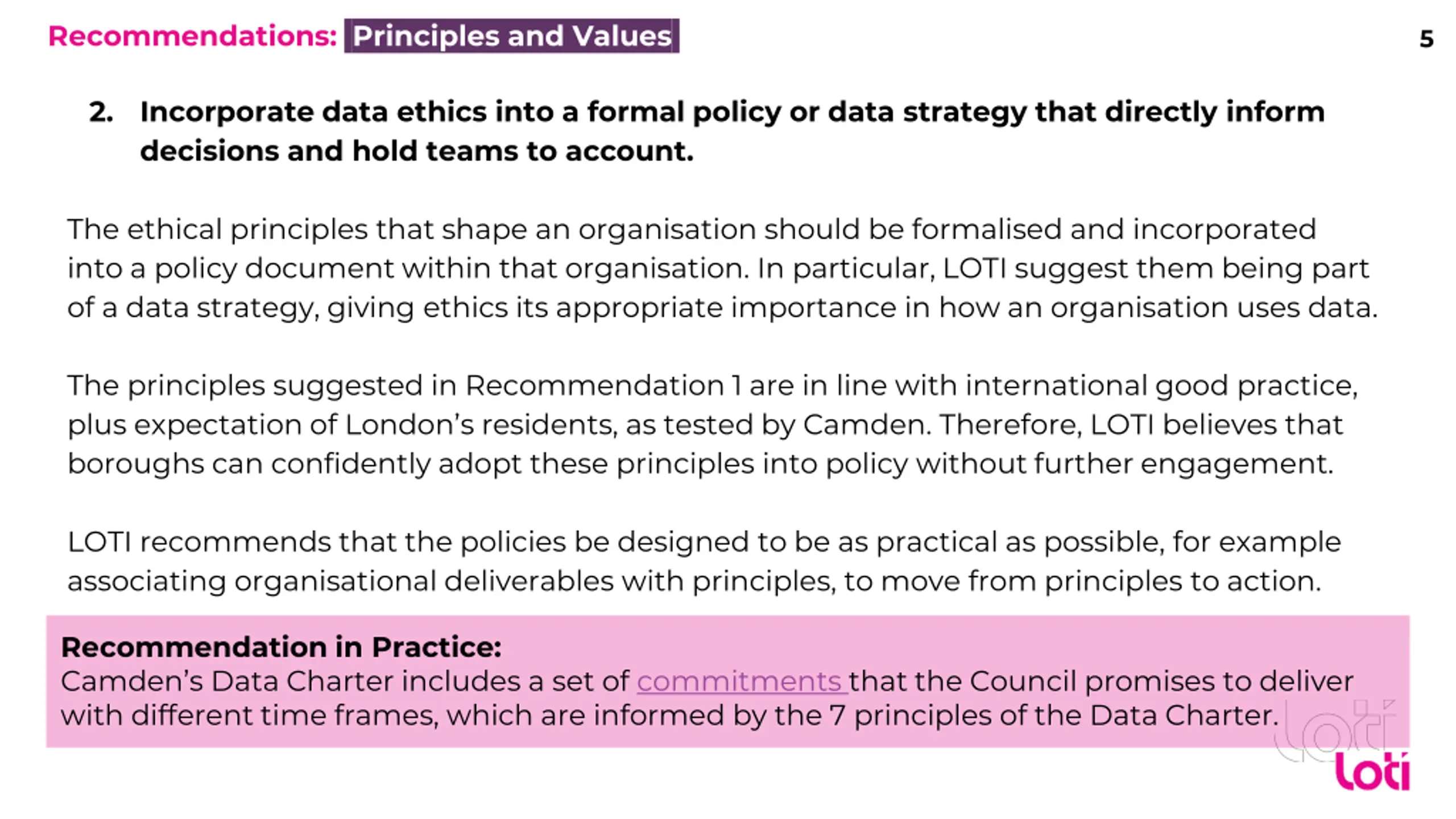 Recommendations: Principles and Values

5

2. Incorporate data ethics into a formal policy or data strategy that directly inform decisions and hold teams to account.

The ethical principles that shape an organisation should be formalised and incorporated into a policy document within that organisation. In particular, LOTI suggest them being part of a data strategy, giving ethics its appropriate importance in how an organisation uses data.

The principles suggested in Recommendation 1 are in line with international good practice, plus expectation of London's residents, as tested by Camden. Therefore, LOTI believes that boroughs can confidently adopt these principles into policy without further engagement.

LOTI recommends that the policies be designed to be as practical as possible, for example associating organisational deliverables with principles, to move from principles to action.

Recommendation in Practice:
Camden's Data Charter includes a set of commitments that the Council promises to deliver with different time frames, which are informed by the 7 principles of the Data Charter.

loti

loti